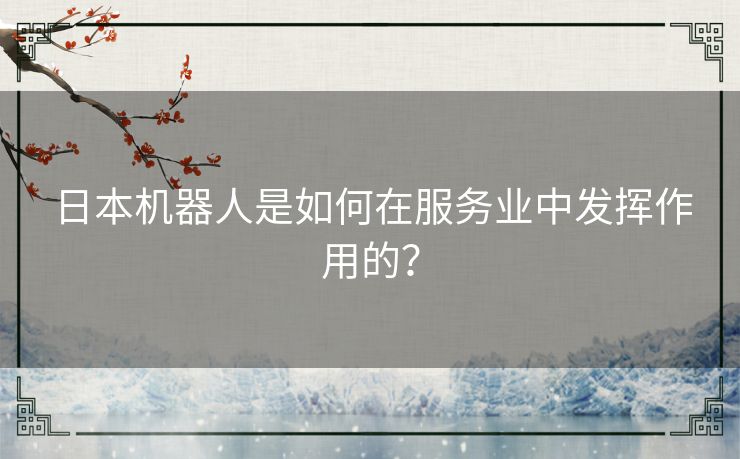 日本机器人是如何在服务业中发挥作用的？